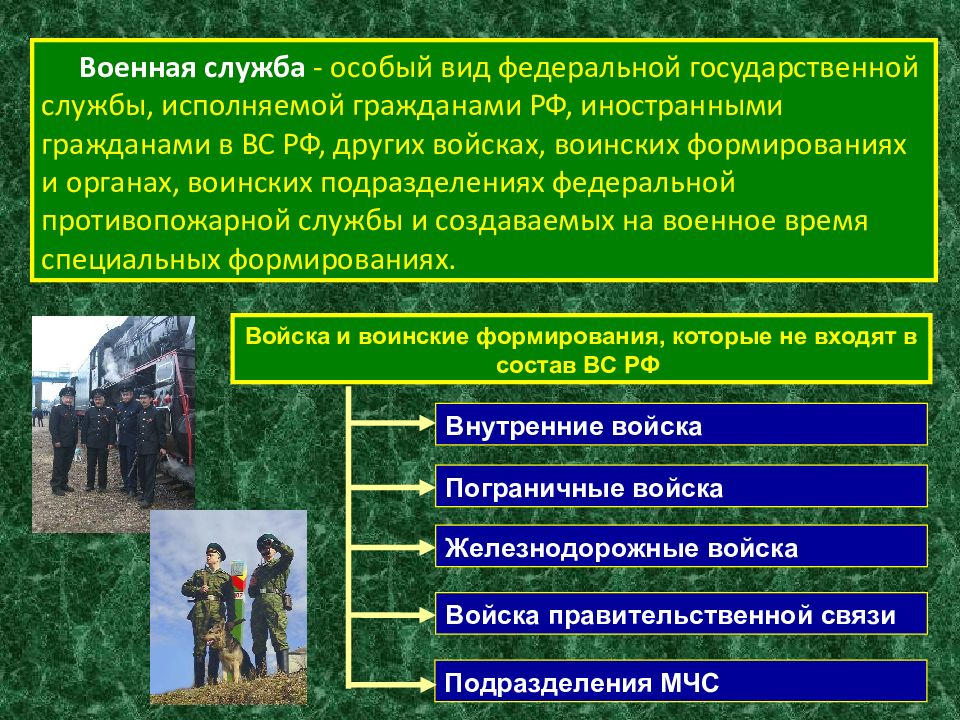 Военная служба - особый вид федеральной государственной службы, исполняемой гражданами РФ, иностранными гражданами в ВС РФ, других войсках, воинских формированиях и органах, воинских подразделениях федеральной противопожарной службы и создаваемых на военное время специальных формированиях.

Войска и воинские формирования, которые не входят в состав ВС РФ

Внутренние войска

Пограничные войска

Железнодорожные войска

Войска правительственной связи

Подразделения МЧС